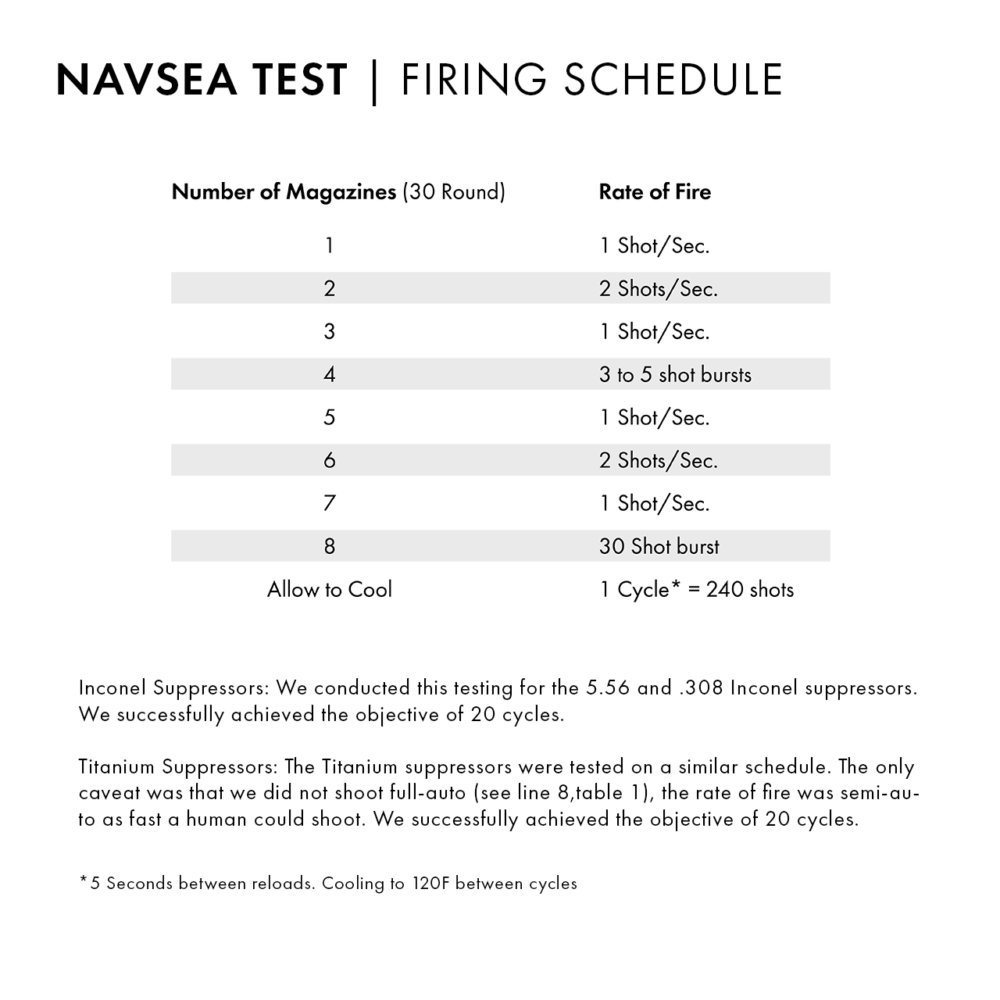 NAVSEA TEST | FIRING SCHEDULE

| Number of Magazines (30 Round) | Rate of Fire |
|---|---|
| 1 | 1 Shot/Sec. |
| 2 | 2 Shots/Sec. |
| 3 | 1 Shot/Sec. |
| 4 | 3 to 5 shot bursts |
| 5 | 1 Shot/Sec. |
| 6 | 2 Shots/Sec. |
| 7 | 1 Shot/Sec. |
| 8 | 30 Shot burst |
| Allow to Cool | 1 Cycle* = 240 shots |

Inconel Suppressors: We conducted this testing for the 5.56 and .308 Inconel suppressors. We successfully achieved the objective of 20 cycles.

Titanium Suppressors: The Titanium suppressors were tested on a similar schedule. The only caveat was that we did not shoot full-auto (see line 8,table 1), the rate of fire was semi-auto as fast a human could shoot. We successfully achieved the objective of 20 cycles.

*5 Seconds between reloads. Cooling to 120F between cycles